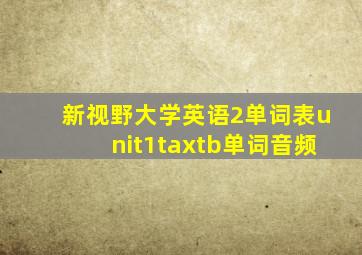 新视野大学英语2单词表unit1taxtb单词音频